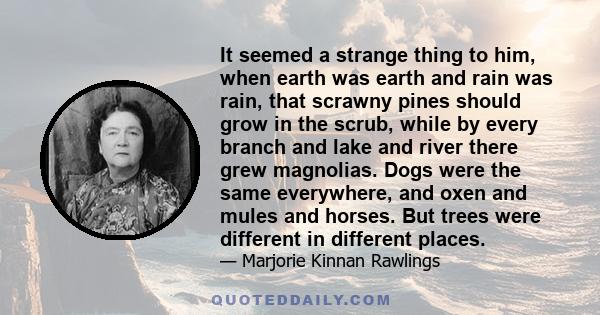 It seemed a strange thing to him, when earth was earth and rain was rain, that scrawny pines should grow in the scrub, while by every branch and lake and river there grew magnolias. Dogs were the same everywhere, and oxen and mules and horses. But trees were different in different places.

— Marjorie Kinnan Rawlings

QUOTEDDAILY.COM